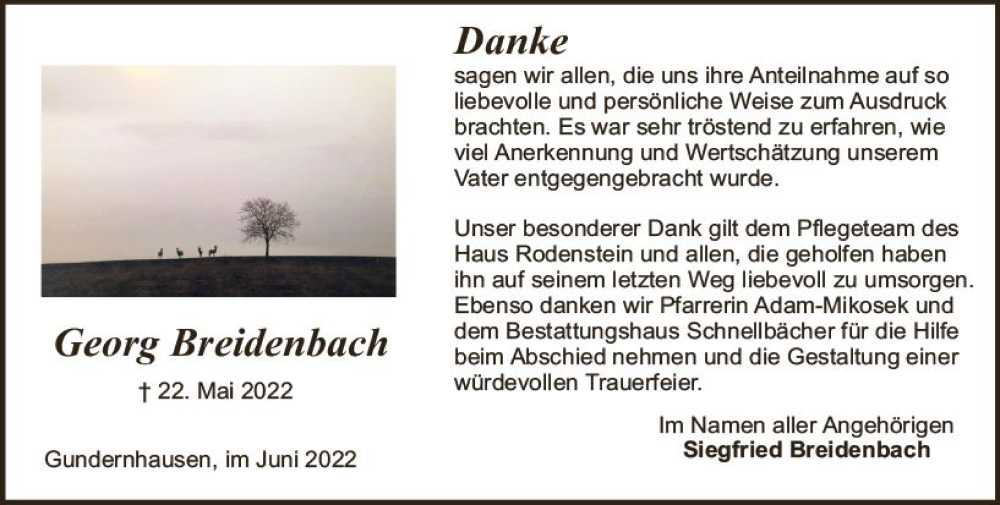 Georg Breidenbach

† 22. Mai 2022

Gundernhausen, im Juni 2022

Danke
sagen wir allen, die uns ihre Anteilnahme auf so liebevolle und persönliche Weise zum Ausdruck brachten. Es war sehr tröstend zu erfahren, wie viel Anerkennung und Wertschätzung unserem Vater entgegengebracht wurde.

Unser besonderer Dank gilt dem Pflegeteam des Haus Rodenstein und allen, die geholfen haben ihn auf seinem letzten Weg liebevoll zu umsorgen. Ebenso danken wir Pfarrerin Adam-Mikosek und dem Bestattungshaus Schnellbächer für die Hilfe beim Abschied nehmen und die Gestaltung einer würdevollen Trauerfeier.

Im Namen aller Angehörigen
Siegfried Breidenbach